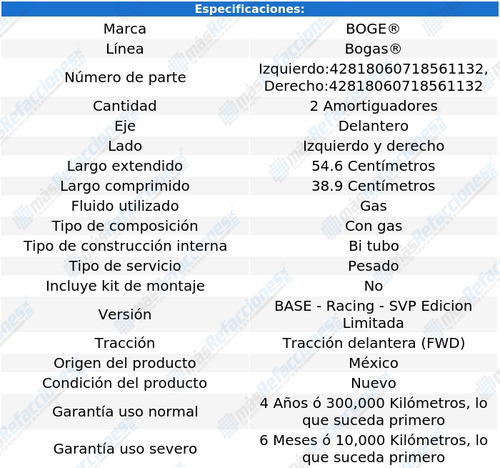 | Especificaciones: | |
|---|---|
| Marca | BOGE® |
| Línea | Bogas® |
| Número de parte | Izquierdo:42818060718561132, Derecho:42818060718561132 |
| Cantidad | 2 Amortiguadores |
| Eje | Delantero |
| Lado | Izquierdo y derecho |
| Largo extendido | 54.6 Centímetros |
| Largo comprimido | 38.9 Centímetros |
| Fluido utilizado | Gas |
| Tipo de composición | Con gas |
| Tipo de construcción interna | Bi tubo |
| Tipo de servicio | Pesado |
| Incluye kit de montaje | No |
| Versión | BASE - Racing - SVP Edicion Limitada |
| Tracción | Tracción delantera (FWD) |
| Origen del producto | México |
| Condición del producto | Nuevo |
| Garantía uso normal | 4 Años ó 300,000 Kilómetros, lo que suceda primero |
| Garantía uso severo | 6 Meses ó 10,000 Kilómetros, lo que suceda primero |

másRefacciones